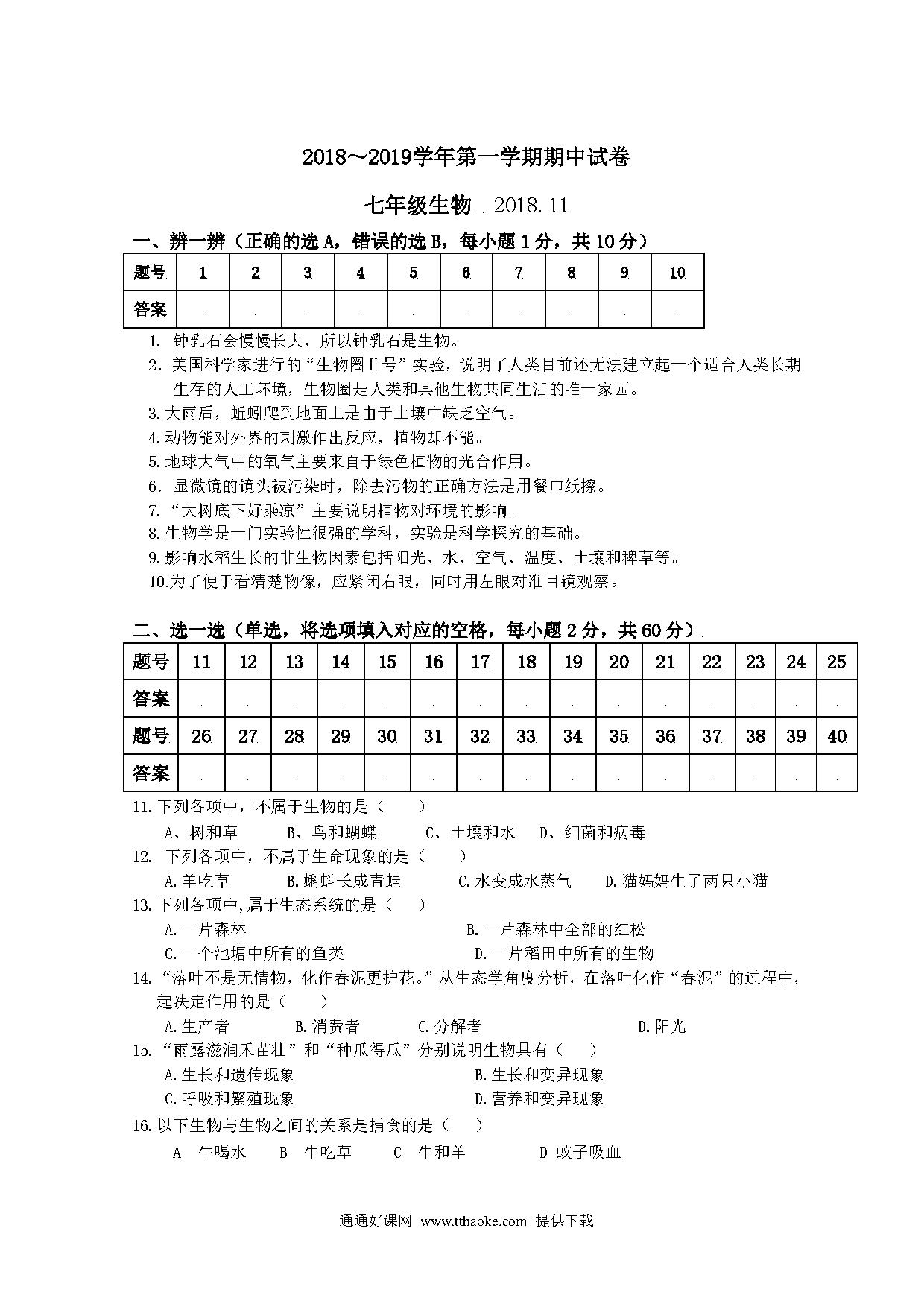 2018～2019学年第一学期期中试卷

七年级生物 2018.11

一、辨一辨（正确的选A，错误的选B，每小题1分，共10分）

| 题号 | 1 | 2 | 3 | 4 | 5 | 6 | 7 | 8 | 9 | 10 |
|---|---|---|---|---|---|---|---|---|---|---|
| 答案 | | | | | | | | | | |

1. 钟乳石会慢慢长大，所以钟乳石是生物。
2. 美国科学家进行的“生物圈II号”实验，说明了人类目前还无法建立起一个适合人类长期生存的人工环境，生物圈是人类和其他生物共同生活的唯一家园。
3.大雨后，蚯蚓爬到地面上是由于土壤中缺乏空气。
4.动物能对外界的刺激作出反应，植物却不能。
5.地球大气中的氧气主要来自于绿色植物的光合作用。
6. 显微镜的镜头被污染时，除去污物的正确方法是用餐巾纸擦。
7.“大树底下好乘凉”主要说明植物对环境的影响。
8.生物学是一门实验性很强的学科，实验是科学探究的基础。
9.影响水稻生长的非生物因素包括阳光、水、空气、温度、土壤和稗草等。
10.为了便于看清楚物像，应紧闭右眼，同时用左眼对准目镜观察。

二、选一选（单选，将选项填入对应的空格，每小题2分，共60分）

| 题号 | 11 | 12 | 13 | 14 | 15 | 16 | 17 | 18 | 19 | 20 | 21 | 22 | 23 | 24 | 25 |
|---|---|---|---|---|---|---|---|---|---|---|---|---|---|---|---|
| 答案 | | | | | | | | | | | | | | | |
| 题号 | 26 | 27 | 28 | 29 | 30 | 31 | 32 | 33 | 34 | 35 | 36 | 37 | 38 | 39 | 40 |
| 答案 | | | | | | | | | | | | | | | |

11.下列各项中，不属于生物的是（　　）
A、树和草　B、鸟和蝴蝶　C、土壤和水　D、细菌和病毒
12. 下列各项中，不属于生命现象的是（　　）
A.羊吃草　B.蝌蚪长成青蛙　C.水变成水蒸气　D.猫妈妈生了两只小猫
13.下列各项中,属于生态系统的是（　　）
A.一片森林　B.一片森林中全部的红松
C.一个池塘中所有的鱼类　D.一片稻田中所有的生物
14.“落叶不是无情物，化作春泥更护花。”从生态学角度分析，在落叶化作“春泥”的过程中，起决定作用的是（　　）
A.生产者　B.消费者　C.分解者　D.阳光
15.“雨露滋润禾苗壮”和“种瓜得瓜”分别说明生物具有（　　）
A.生长和遗传现象　B.生长和变异现象
C.呼吸和繁殖现象　D.营养和变异现象
16.以下生物与生物之间的关系是捕食的是（　　）
A　牛喝水　B　牛吃草　C　牛和羊　D　蚊子吸血

通通好课网 www.tthaoke.com 提供下载